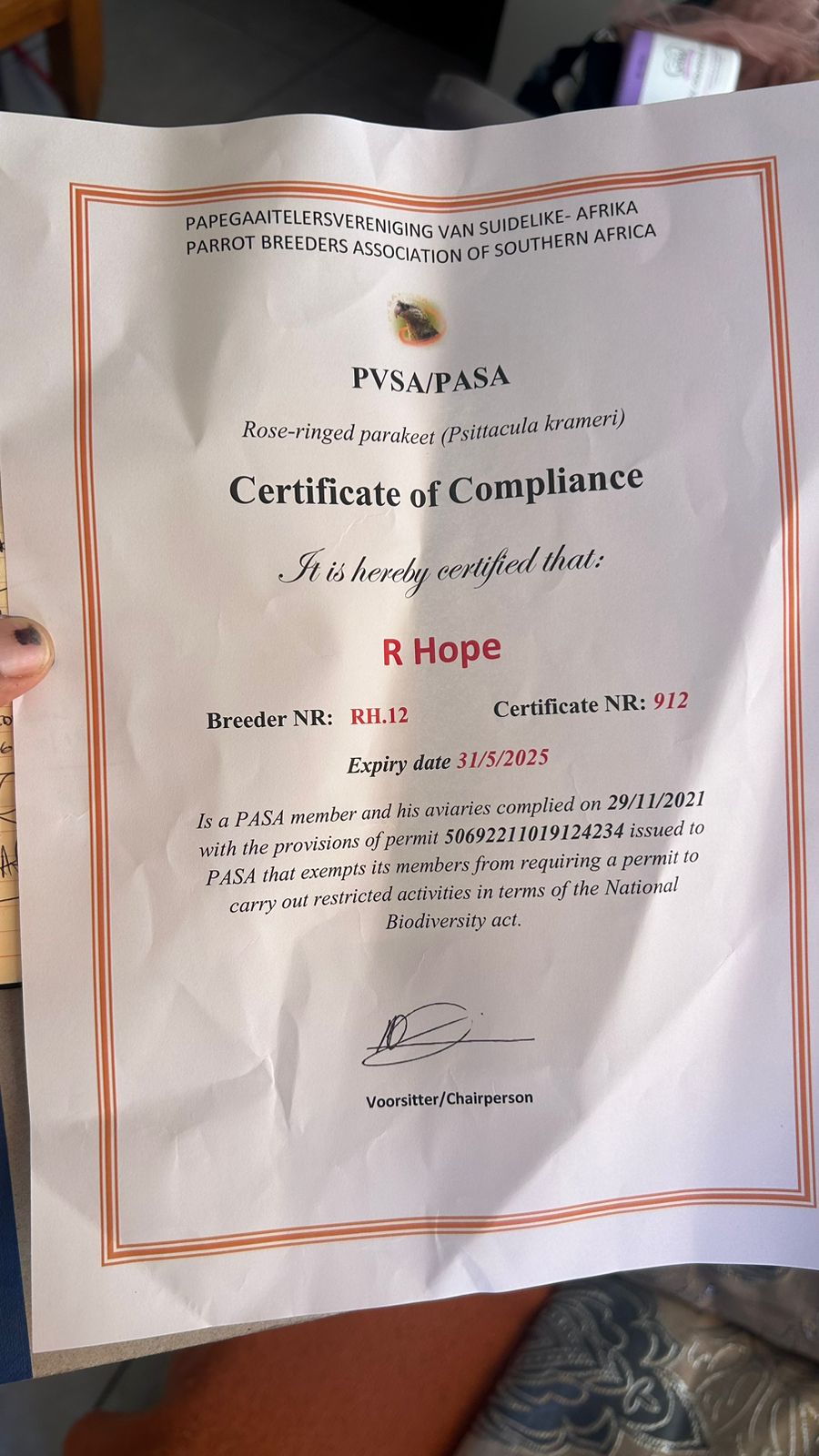 PAPEGAAITELERSVERENIGING VAN SUIDELIKE- AFRIKA
PARROT BREEDERS ASSOCIATION OF SOUTHERN AFRICA

PVSA/PASA

Rose-ringed parakeet (Psittacula krameri)

Certificate of Compliance

It is hereby certified that:

R Hope

Breeder NR: RH.12 Certificate NR: 912

Expiry date 31/5/2025

Is a PASA member and his aviaries complied on 29/11/2021 with the provisions of permit 50692211019124234 issued to PASA that exempts its members from requiring a permit to carry out restricted activities in terms of the National Biodiversity act.

Voorsitter/Chairperson